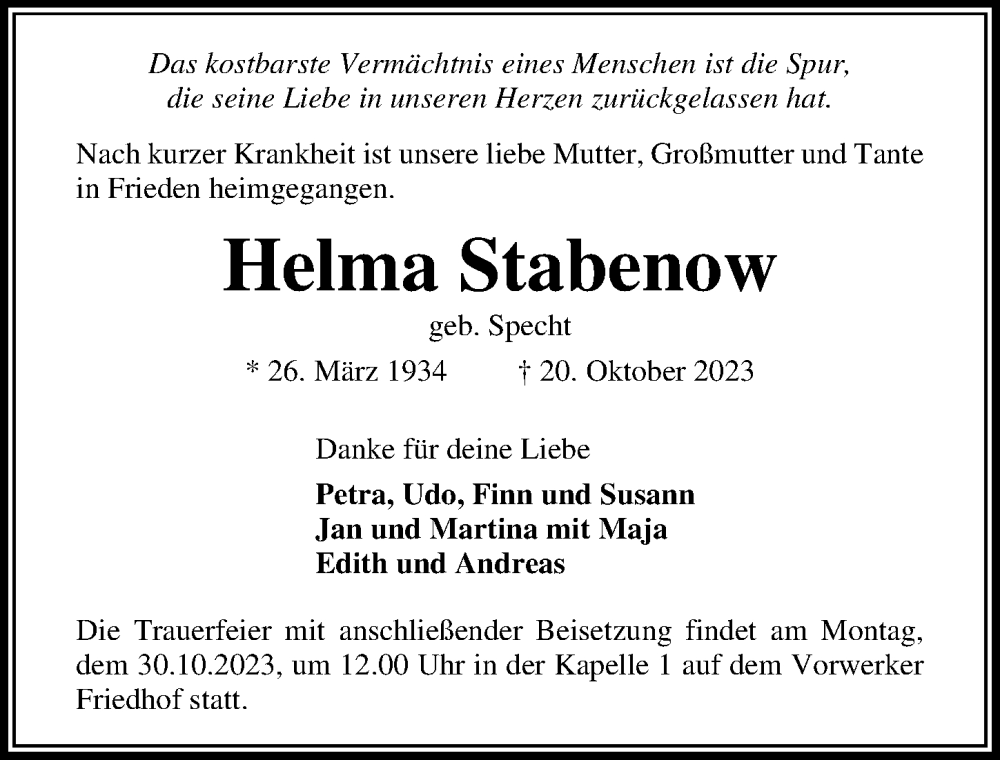 Das kostbarste Vermächtnis eines Menschen ist die Spur, die seine Liebe in unseren Herzen zurückgelassen hat.

Nach kurzer Krankheit ist unsere liebe Mutter, Großmutter und Tante in Frieden heimgegangen.

Helma Stabenow

geb. Specht

* 26. März 1934 † 20. Oktober 2023

Danke für deine Liebe

Petra, Udo, Finn und Susann
Jan und Martina mit Maja
Edith und Andreas

Die Trauerfeier mit anschließender Beisetzung findet am Montag, dem 30.10.2023, um 12.00 Uhr in der Kapelle 1 auf dem Vorwerker Friedhof statt.